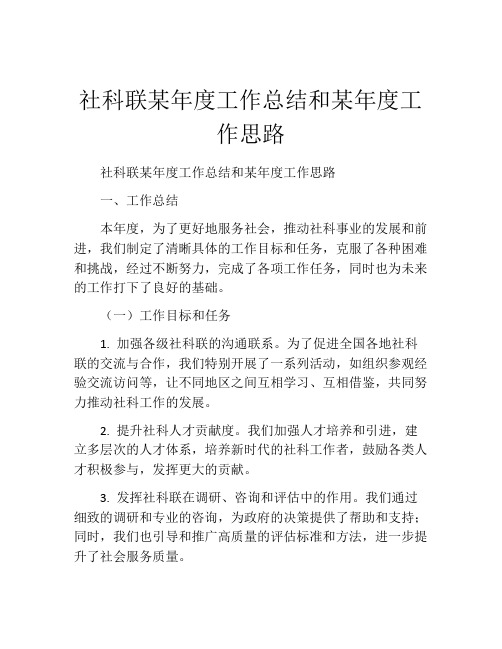 社科联某年度工作总结和某年度工作思路

社科联某年度工作总结和某年度工作思路

一、工作总结

本年度，为了更好地服务社会，推动社科事业的发展和前进，我们制定了清晰具体的工作目标和任务，克服了各种困难和挑战，经过不断努力，完成了各项工作任务，同时也为未来的工作打下了良好的基础。

（一）工作目标和任务

1. 加强各级社科联的沟通联系。为了促进全国各地社科联的交流与合作，我们特别开展了一系列活动，如组织参观经验交流访问等，让不同地区之间互相学习、互相借鉴，共同努力推动社科工作的发展。

2. 提升社科人才贡献度。我们加强人才培养和引进，建立多层次的人才体系，培养新时代的社科工作者，鼓励各类人才积极参与，发挥更大的贡献。

3. 发挥社科联在调研、咨询和评估中的作用。我们通过细致的调研和专业的咨询，为政府的决策提供了帮助和支持；同时，我们也引导和推广高质量的评估标准和方法，进一步提升了社会服务质量。